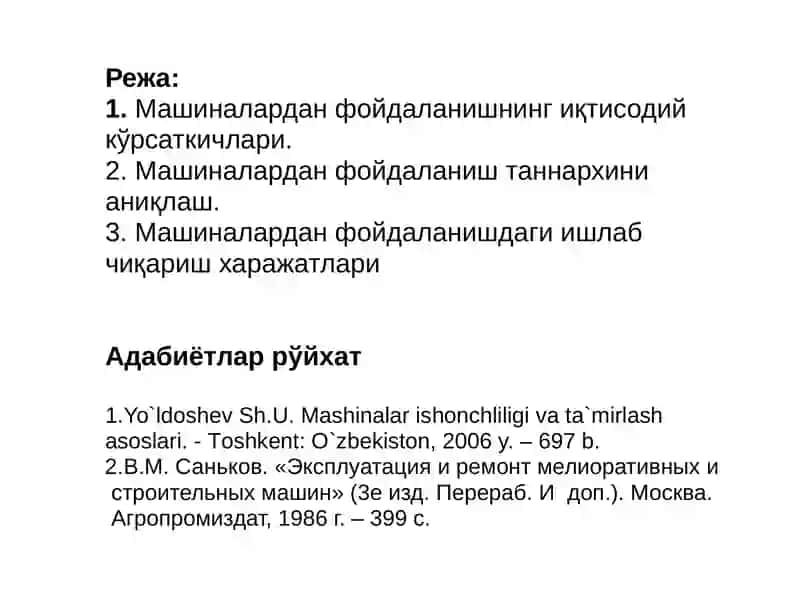 Режа:
1. Машиналардан фойдаланишнинг иқтисодий кўрсаткичлари.
2. Машиналардан фойдаланиш таннархини аниқлаш.
3. Машиналардан фойдаланишдаги ишлаб чиқариш харажатлари

Адабиётлар рўйхат

1.Yo`ldoshev Sh.U. Mashinalar ishonchliligi va ta`mirlash asoslari. - Toshkent: O`zbekiston, 2006 y. – 697 b.
2.В.М. Саньков. «Эксплуатация и ремонт мелиоративных и строительных машин» (3е изд. Перераб. И доп.). Москва. Агропромиздат, 1986 г. – 399 с.